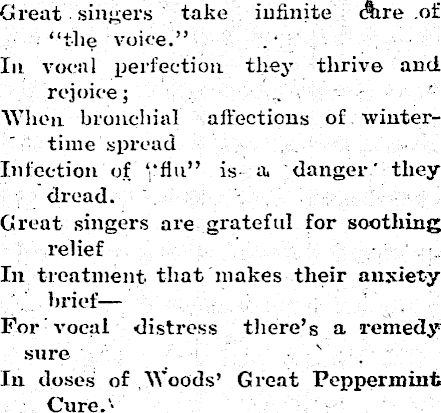 Great singers take infinite care of "the voice."
In vocal perfection they thrive and rejoice;
When bronchial affections of wintertime spread
Infection of "flu" is a danger they dread.
Great singers are grateful for soothing relief
In treatment that makes their anxiety brief—
For vocal distress there's a remedy sure
In doses of Woods' Great Peppermint Cure.